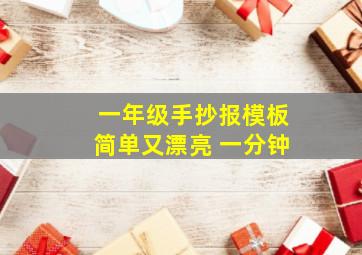 一年级手抄报模板
简单又漂亮 一分钟